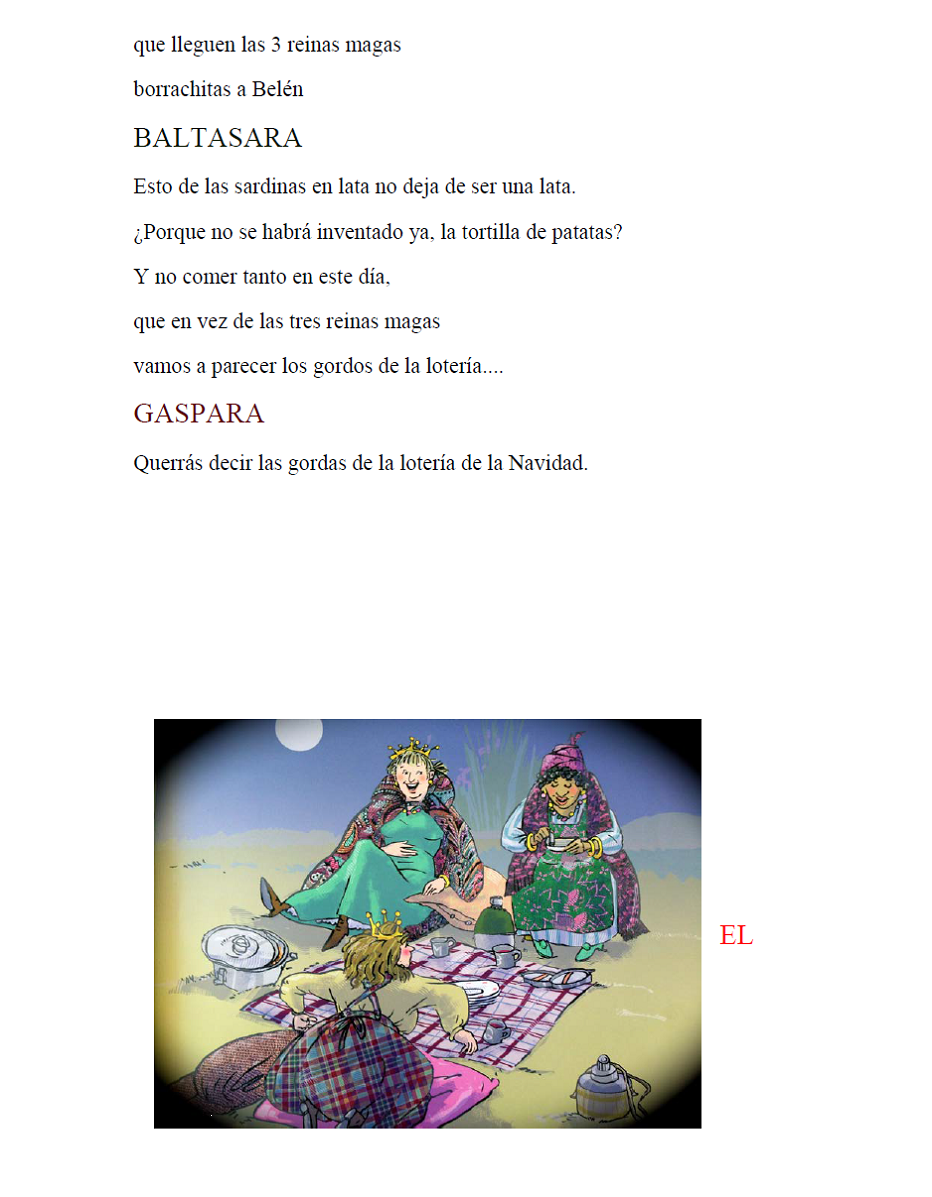 que lleguen las 3 reinas magas

borrachitas a Belén

BALTASARA

Esto de las sardinas en lata no deja de ser una lata.

¿Porque no se habrá inventado ya, la tortilla de patatas?

Y no comer tanto en este día,

que en vez de las tres reinas magas

vamos a parecer los gordos de la lotería....

GASPARA

Querrás decir las gordas de la lotería de la Navidad.

EL